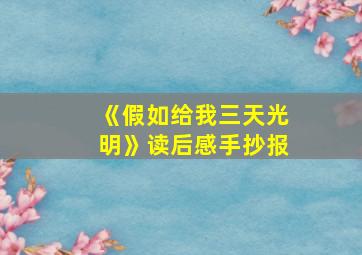 《假如给我三天光明》读后感手抄报